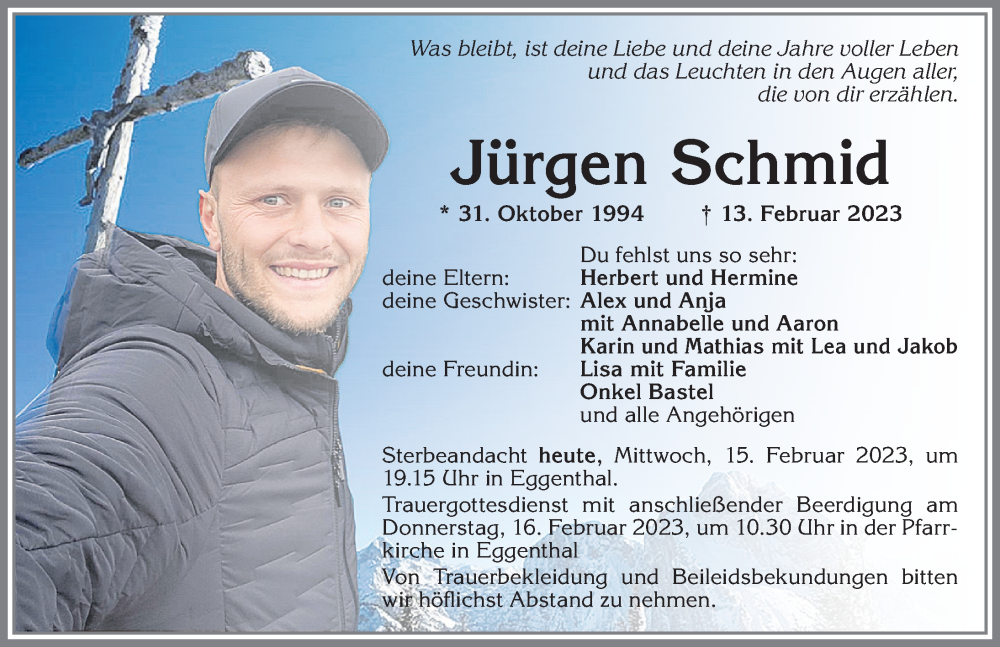 Was bleibt, ist deine Liebe und deine Jahre voller Leben und das Leuchten in den Augen aller, die von dir erzählen.

Jürgen Schmid

* 31. Oktober 1994 † 13. Februar 2023

Du fehlst uns so sehr:
deine Eltern: Herbert und Hermine
deine Geschwister: Alex und Anja mit Annabelle und Aaron
Karin und Mathias mit Lea und Jakob
deine Freundin: Lisa mit Familie
Onkel Bastel
und alle Angehörigen

Sterbeandacht heute, Mittwoch, 15. Februar 2023, um 19.15 Uhr in Eggenthal.

Trauergottesdienst mit anschließender Beerdigung am Donnerstag, 16. Februar 2023, um 10.30 Uhr in der Pfarrkirche in Eggenthal

Von Trauerbekleidung und Beileidsbekundungen bitten wir höflichst Abstand zu nehmen.